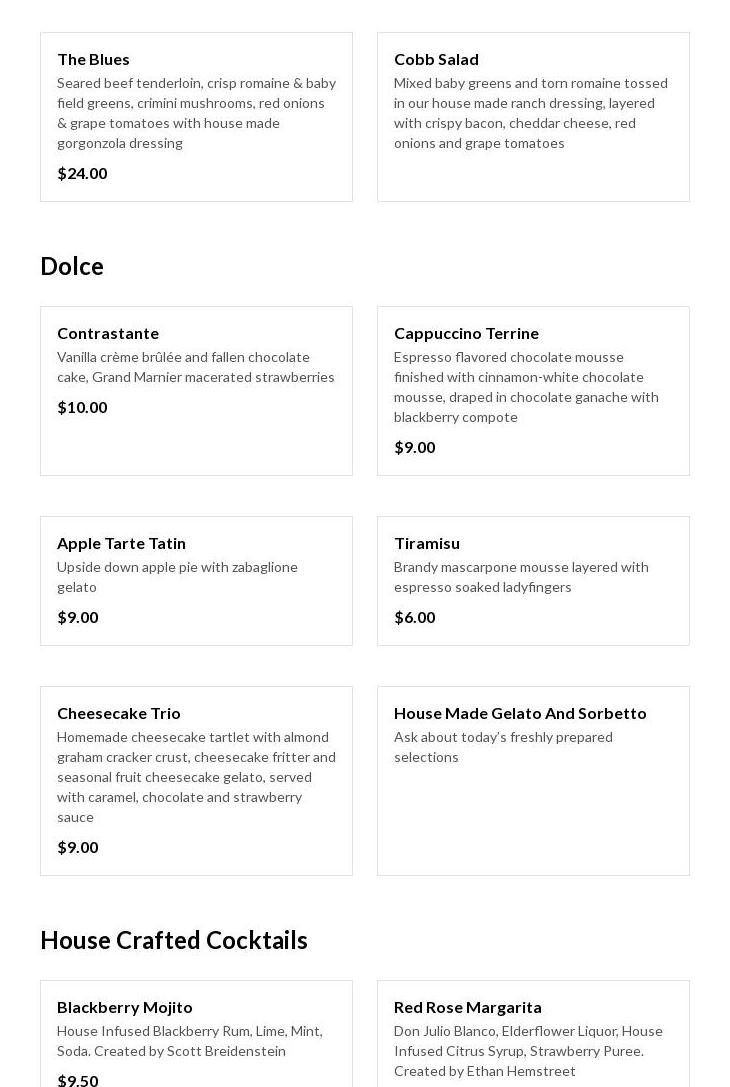 The Blues

Seared beef tenderloin, crisp romaine & baby field greens, crimini mushrooms, red onions & grape tomatoes with house made gorgonzola dressing

$24.00

Cobb Salad

Mixed baby greens and torn romaine tossed in our house made ranch dressing, layered with crispy bacon, cheddar cheese, red onions and grape tomatoes

Dolce

Contrastante

Vanilla crème brûlée and fallen chocolate cake, Grand Marnier macerated strawberries

$10.00

Cappuccino Terrine

Espresso flavored chocolate mousse finished with cinnamon-white chocolate mousse, draped in chocolate ganache with blackberry compote

$9.00

Apple Tarte Tatin

Upside down apple pie with zabaglione gelato

$9.00

Tiramisu

Brandy mascarpone mousse layered with espresso soaked ladyfingers

$6.00

Cheesecake Trio

Homemade cheesecake tartlet with almond graham cracker crust, cheesecake fritter and seasonal fruit cheesecake gelato, served with caramel, chocolate and strawberry sauce

$9.00

House Made Gelato And Sorbetto

Ask about today's freshly prepared selections

House Crafted Cocktails

Blackberry Mojito

House Infused Blackberry Rum, Lime, Mint, Soda. Created by Scott Breidenstein

$9.50

Red Rose Margarita

Don Julio Blanco, Elderflower Liquor, House Infused Citrus Syrup, Strawberry Puree. Created by Ethan Hemstreet